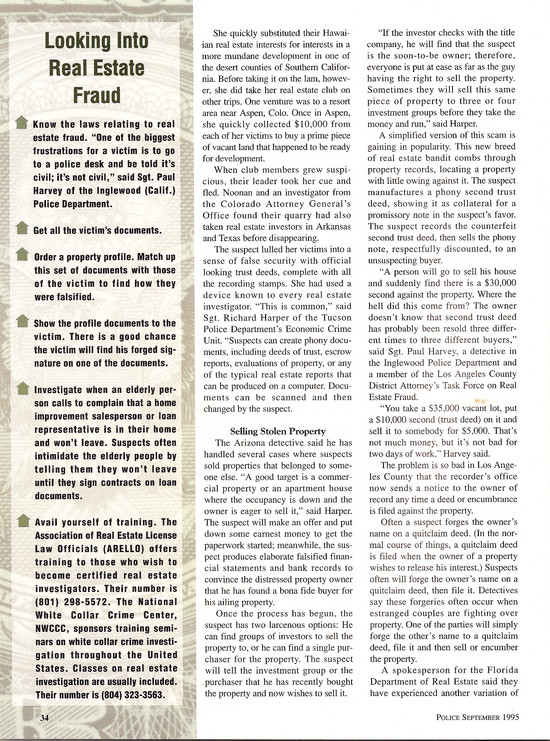 Looking Into Real Estate Fraud

Know the laws relating to real estate fraud. "One of the biggest frustrations for a victim is to go to a police desk and be told it's civil; it's not civil," said Sgt. Paul Harvey of the Inglewood (Calif.) Police Department.

Get all the victim's documents.

Order a property profile. Match up this set of documents with those of the victim to find how they were falsified.

Show the profile documents to the victim. There is a good chance the victim will find his forged signature on one of the documents.

Investigate when an elderly person calls to complain that a home improvement salesperson or loan representative is in their home and won't leave. Suspects often intimidate the elderly people by telling them they won't leave until they sign contracts on loan documents.

Avail yourself of training. The Association of Real Estate License Law Officials (ARELLO) offers training to those who wish to become certified real estate investigators. Their number is (801) 298-5572. The National White Collar Crime Center, NWCCC, sponsors training seminars on white collar crime investigation throughout the United States. Classes on real estate investigation are usually included. Their number is (804) 323-3563.

She quickly substituted their Hawaiian real estate interests for interests in a more mundane development in one of the desert counties of Southern California. Before taking it on the lam, however, she did take her real estate club on other trips. One venture was to a resort area near Aspen, Colo. Once in Aspen, she quickly collected $10,000 from each of her victims to buy a prime piece of vacant land that happened to be ready for development.

When club members grew suspicious, their leader took her cue and fled. Noonan and an investigator from the Colorado Attorney General's Office found their quarry had also taken real estate investors in Arkansas and Texas before disappearing.

The suspect lulled her victims into a sense of false security with official looking trust deeds, complete with all the recording stamps. She had used a device known to every real estate investigator. "This is common," said Sgt. Richard Harper of the Tucson Police Department's Economic Crime Unit. "Suspects can create phony documents, including deeds of trust, escrow reports, evaluations of property, or any of the typical real estate reports that can be produced on a computer. Documents can be scanned and then changed by the suspect.

Selling Stolen Property

The Arizona detective said he has handled several cases where suspects sold properties that belonged to someone else. "A good target is a commercial property or an apartment house where the occupancy is down and the owner is eager to sell it," said Harper. The suspect will make an offer and put down some earnest money to get the paperwork started; meanwhile, the suspect produces elaborate falsified financial statements and bank records to convince the distressed property owner that he has found a bona fide buyer for his ailing property.

Once the process has begun, the suspect has two larcenous options: He can find groups of investors to sell the property to, or he can find a single purchaser for the property. The suspect will tell the investment group or the purchaser that he has recently bought the property and now wishes to sell it.

"If the investor checks with the title company, he will find that the suspect is the soon-to-be owner; therefore, everyone is put at ease as far as the guy having the right to sell the property. Sometimes they will sell this same piece of property to three or four investment groups before they take the money and run," said Harper.

A simplified version of this scam is gaining in popularity. This new breed of real estate bandit combs through property records, locating a property with little owing against it. The suspect manufactures a phony second trust deed, showing it as collateral for a promissory note in the suspect's favor. The suspect records the counterfeit second trust deed, then sells the phony note, respectfully discounted, to an unsuspecting buyer.

"A person will go to sell his house and suddenly find there is a $30,000 second against the property. Where the hell did this come from? The owner doesn't know that second trust deed has probably been resold three different times to three different buyers," said Sgt. Paul Harvey, a detective in the Inglewood Police Department and a member of the Los Angeles County District Attorney's Task Force on Real Estate Fraud.

"You take a $35,000 vacant lot, put a $10,000 second (trust deed) on it and sell it to somebody for $5,000. That's not much money, but it's not bad for two days of work," Harvey said.

The problem is so bad in Los Angeles County that the recorder's office now sends a notice to the owner of record any time a deed or encumbrance is filed against the property.

Often a suspect forges the owner's name on a quitclaim deed. (In the normal course of things, a quitclaim deed is filed when the owner of a property wishes to release his interest.) Suspects often will forge the owner's name on a quitclaim deed, then file it. Detectives say these forgeries often occur when estranged couples are fighting over property. One of the parties will simply forge the other's name to a quitclaim deed, file it and then sell or encumber the property.

A spokesperson for the Florida Department of Real Estate said they have experienced another variation of

34

POLICE SEPTEMBER 1995